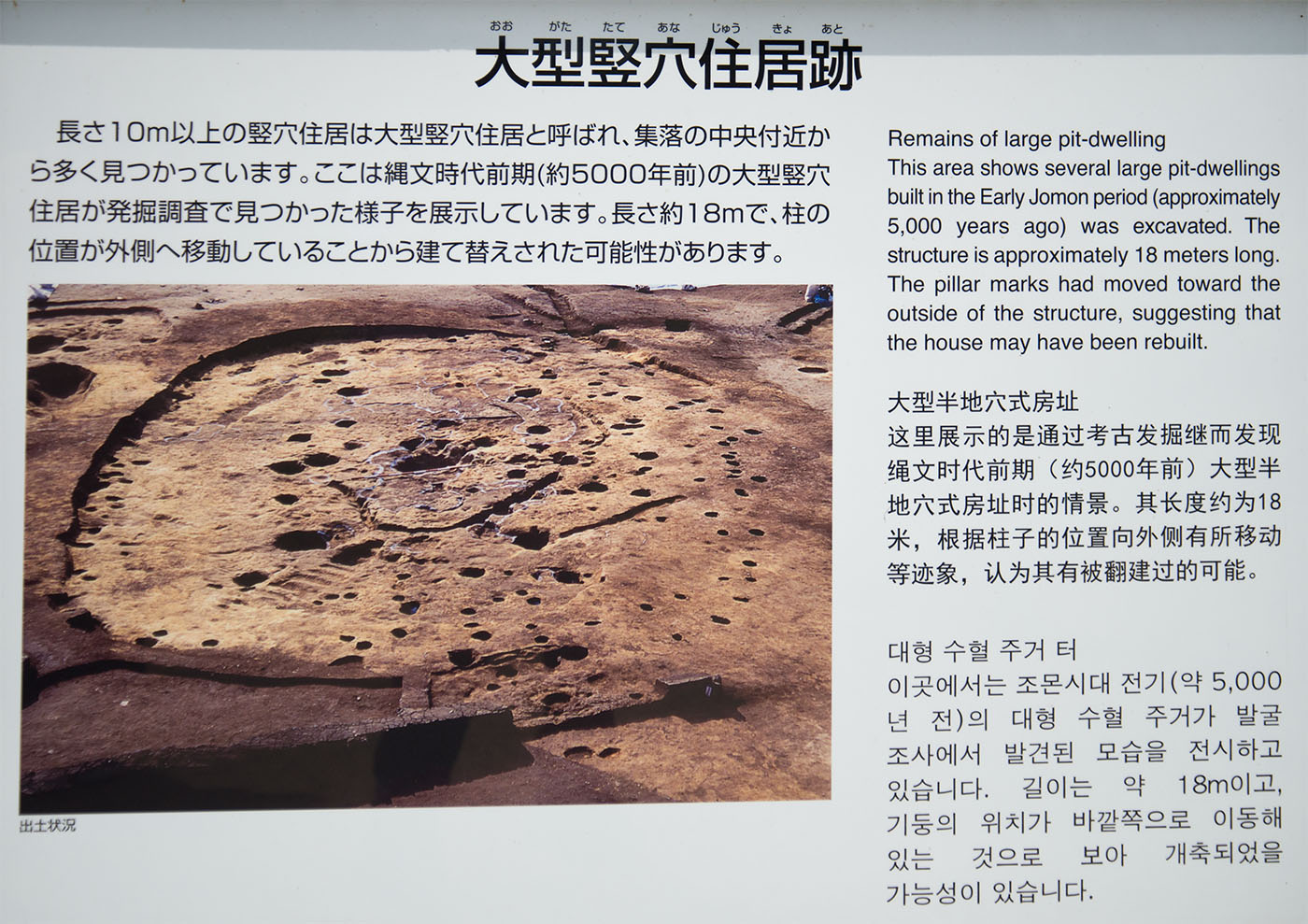 おお がた たて あな じゅう きょ あと
大型竪穴住居跡

長さ10m以上の竪穴住居は大型竪穴住居と呼ばれ、集落の中央付近から多く見つかっています。ここは縄文時代前期(約5000年前)の大型竪穴住居が発掘調査で見つかった様子を展示しています。長さ約18mで、柱の位置が外側へ移動していることから建て替えされた可能性があります。

出土状況

Remains of large pit-dwelling
This area shows several large pit-dwellings built in the Early Jomon period (approximately 5,000 years ago) was excavated. The structure is approximately 18 meters long. The pillar marks had moved toward the outside of the structure, suggesting that the house may have been rebuilt.

大型半地穴式房址
这里展示的是通过考古发掘继而发现绳文时代前期（约5000年前）大型半地穴式房址时的情景。其长度约为18米，根据柱子的位置向外侧有所移动等迹象，认为其有被翻建过的可能。

대형 수혈 주거 터
이곳에서는 조몬시대 전기(약 5,000년 전)의 대형 수혈 주거가 발굴 조사에서 발견된 모습을 전시하고 있습니다. 길이는 약 18m이고, 기둥의 위치가 바깥쪽으로 이동해 있는 것으로 보아 개축되었을 가능성이 있습니다.